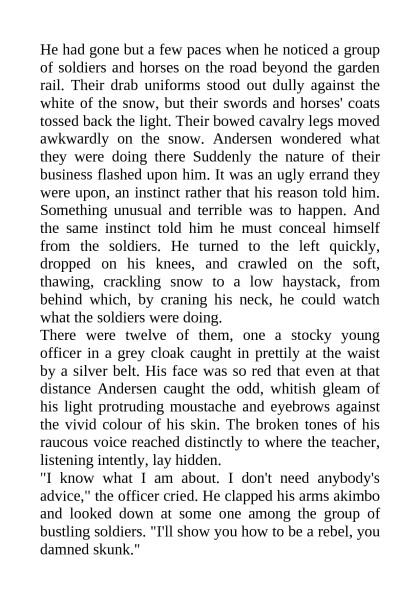 He had gone but a few paces when he noticed a group of soldiers and horses on the road beyond the garden rail. Their drab uniforms stood out dully against the white of the snow, but their swords and horses' coats tossed back the light. Their bowed cavalry legs moved awkwardly on the snow. Andersen wondered what they were doing there Suddenly the nature of their business flashed upon him. It was an ugly errand they were upon, an instinct rather that his reason told him. Something unusual and terrible was to happen. And the same instinct told him he must conceal himself from the soldiers. He turned to the left quickly, dropped on his knees, and crawled on the soft, thawing, crackling snow to a low haystack, from behind which, by craning his neck, he could watch what the soldiers were doing.
There were twelve of them, one a stocky young officer in a grey cloak caught in prettily at the waist by a silver belt. His face was so red that even at that distance Andersen caught the odd, whitish gleam of his light protruding moustache and eyebrows against the vivid colour of his skin. The broken tones of his raucous voice reached distinctly to where the teacher, listening intently, lay hidden.
"I know what I am about. I don't need anybody's advice," the officer cried. He clapped his arms akimbo and looked down at some one among the group of bustling soldiers. "I'll show you how to be a rebel, you damned skunk."